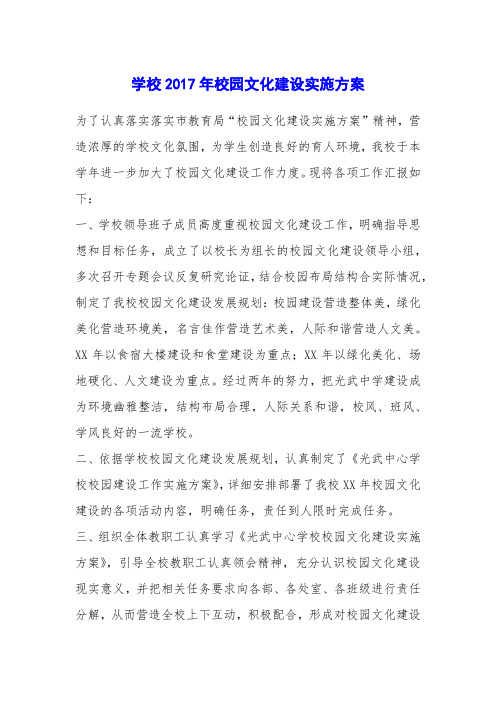 学校 2017 年校园文化建设实施方案

为了认真落实落实市教育局“校园文化建设实施方案”精神，营造浓厚的学校文化氛围，为学生创造良好的育人环境，我校于本学年进一步加大了校园文化建设工作力度。现将各项工作汇报如下：

一、学校领导班子成员高度重视校园文化建设工作，明确指导思想和目标任务，成立了以校长为组长的校园文化建设领导小组，多次召开专题会议反复研究论证，结合校园布局结构合实际情况，制定了我校校园文化建设发展规划：校园建设营造整体美，绿化美化营造环境美，名言佳作营造艺术美，人际和谐营造人文美。XX 年以食宿大楼建设和食堂建设为重点；XX 年以绿化美化、场地硬化、人文建设为重点。经过两年的努力，把光武中学建设成为环境幽雅整洁，结构布局合理，人际关系和谐，校风、班风、学风良好的一流学校。

二、依据学校校园文化建设发展规划，认真制定了《光武中心学校校园建设工作实施方案》，详细安排部署了我校 XX 年校园文化建设的各项活动内容，明确任务，责任到人限时完成任务。

三、组织全体教职工认真学习《光武中心学校校园文化建设实施方案》，引导全校教职工认真领会精神，充分认识校园文化建设现实意义，并把相关任务要求向各部、各处室、各班级进行责任分解，从而营造全校上下互动，积极配合，形成对校园文化建设